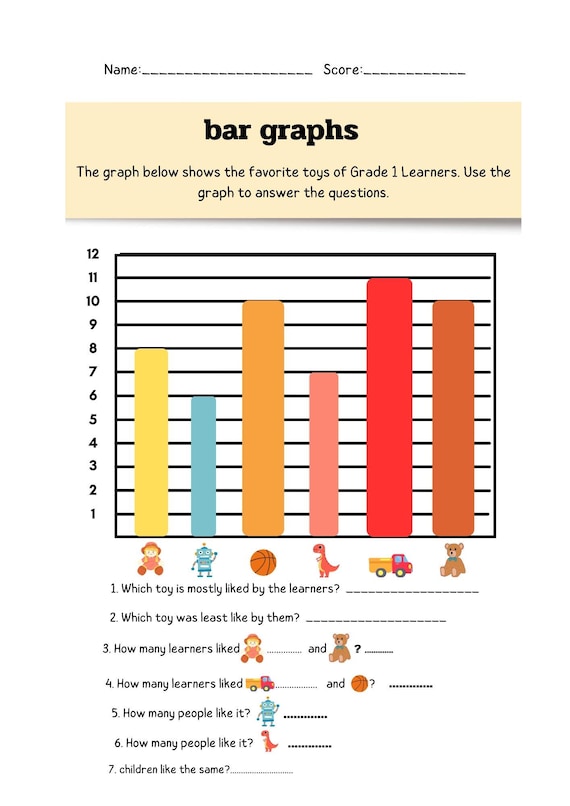 Name:____ Score:____

bar graphs

The graph below shows the favorite toys of Grade 1 Learners. Use the graph to answer the questions.

12
11
10
9
8
7
6
5
4
3
2
1

1. Which toy is mostly liked by the learners? ____

2. Which toy was least like by them? ____

3. How many learners liked ____ and ? ____

4. How many learners liked ____ and ? ____

5. How many people like it? ____

6. How many people like it? ____

7. children like the same?____